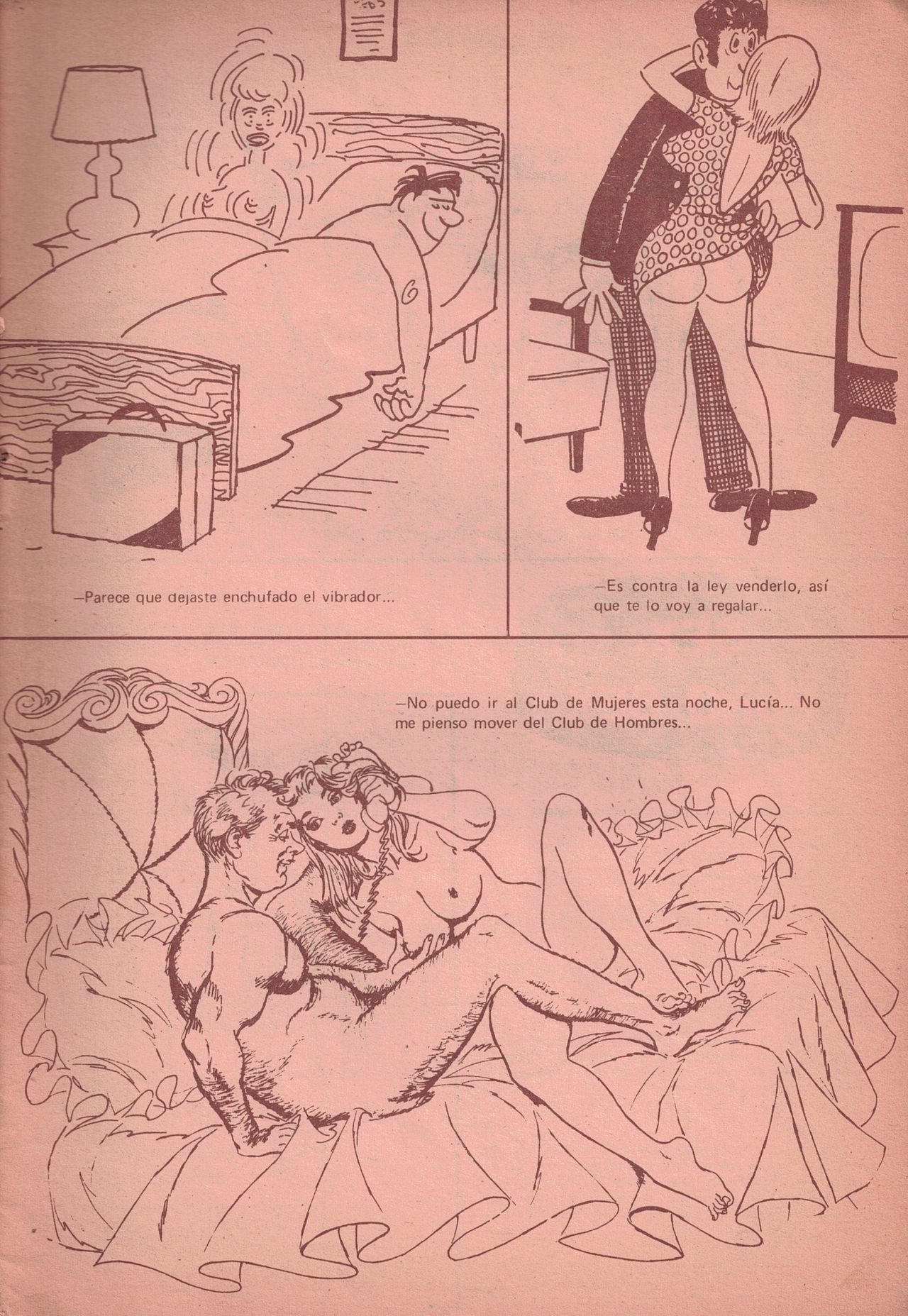 —Parece que dejaste enchufado el vibrador...

—Es contra la ley venderlo, así que te lo voy a regalar...

—No puedo ir al Club de Mujeres esta noche, Lucía... No me pienso mover del Club de Hombres...